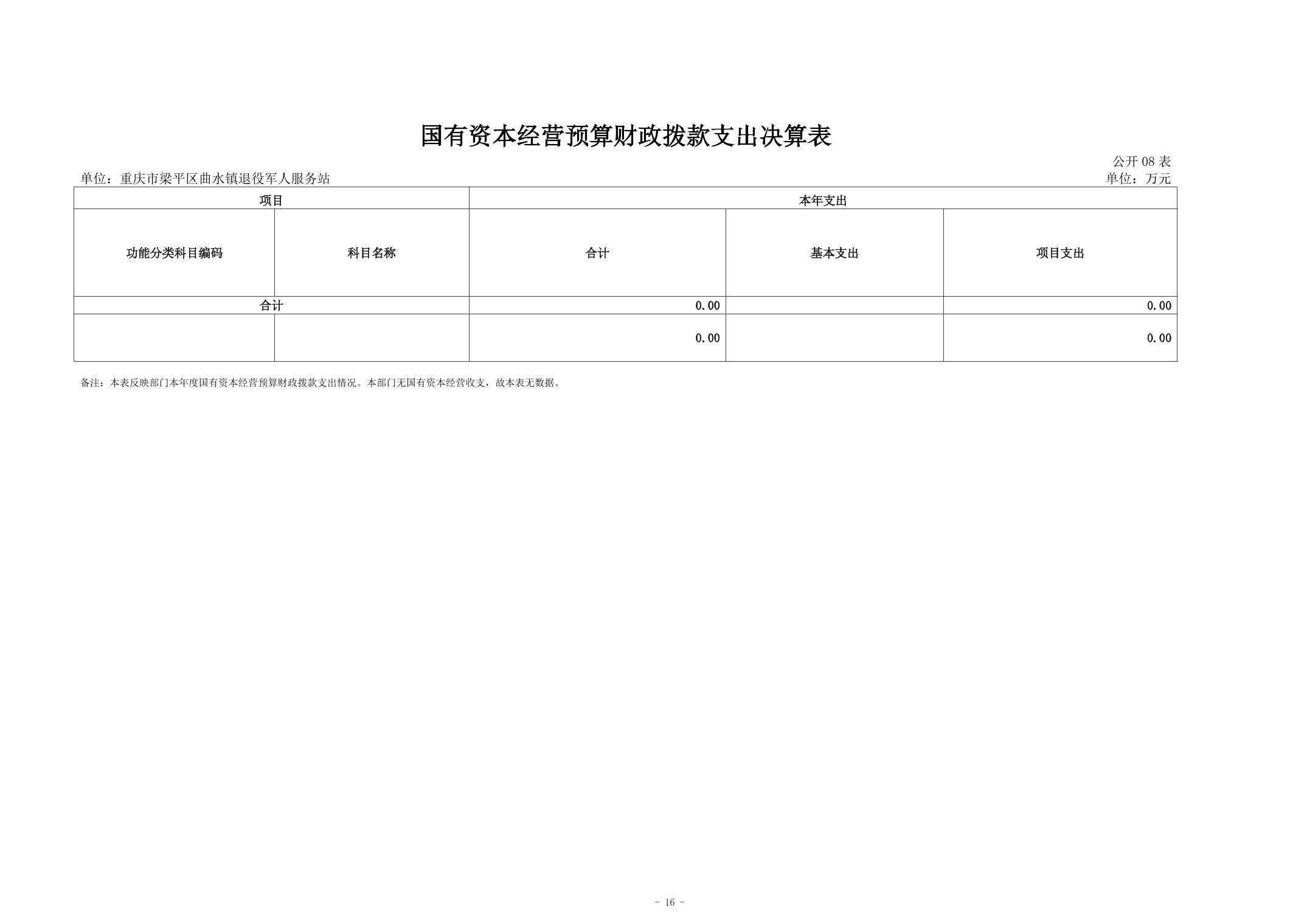 国有资本经营预算财政拨款支出决算表

公开 08 表

单位：重庆市梁平区曲水镇退役军人服务站

单位：万元

| 项目 | | 本年支出 | | |
|---|---|---|---|---|
| 功能分类科目编码 | 科目名称 | 合计 | 基本支出 | 项目支出 |
| 合计 | | 0.00 | | 0.00 |
| | | 0.00 | | 0.00 |

备注：本表反映部门本年度国有资本经营预算财政拨款支出情况。本部门无国有资本经营收支，故本表无数据。

- 16 -